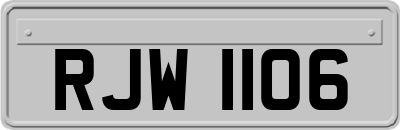 RJW 1106